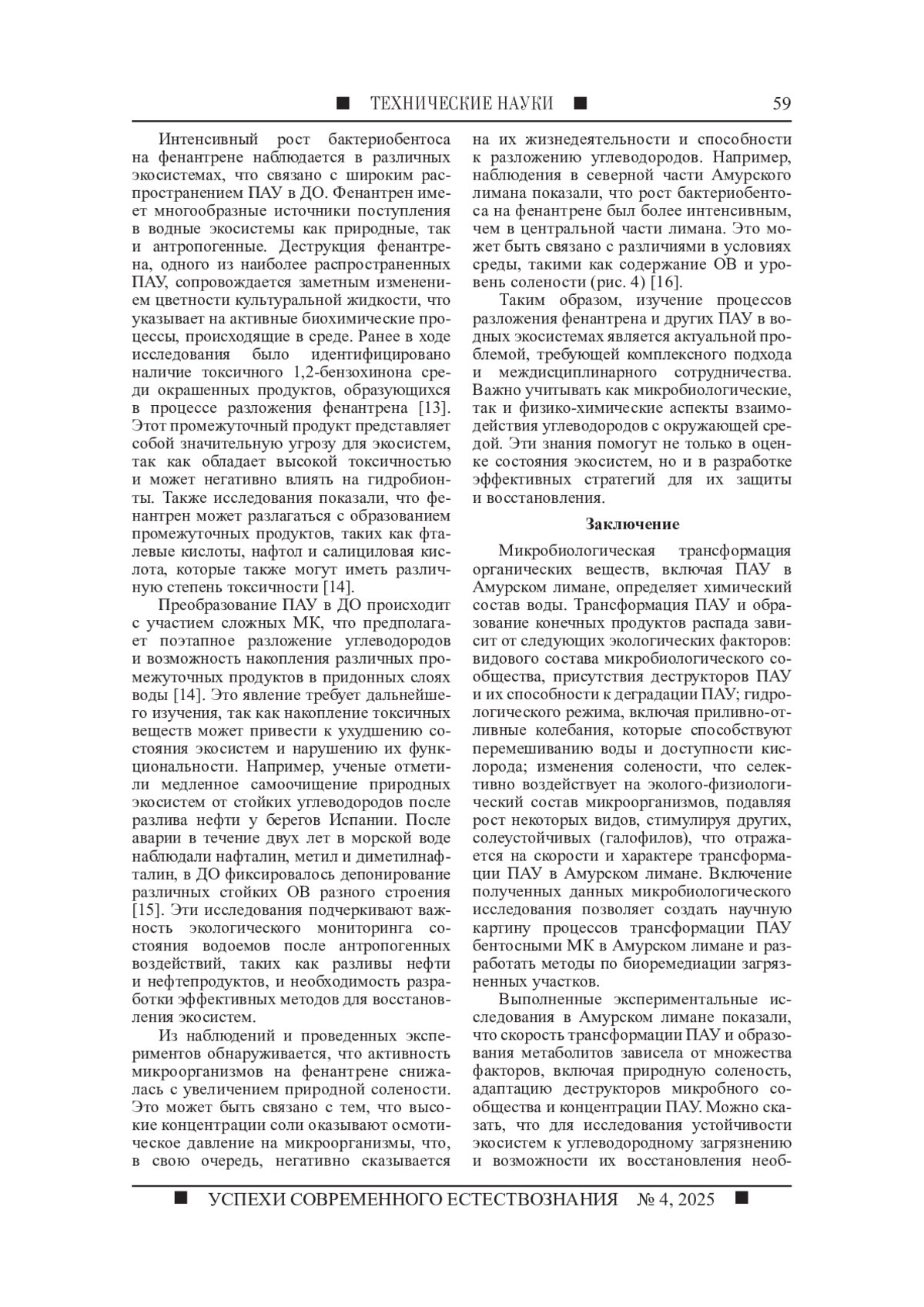 ■ ТЕХНИЧЕСКИЕ НАУКИ ■ 59

Интенсивный рост бактериобентоса на фенантрене наблюдается в различных экосистемах, что связано с широким распространением ПАУ в ДО. Фенантрен имеет многообразные источники поступления в водные экосистемы как природные, так и антропогенные. Деструкция фенантрена, одного из наиболее распространенных ПАУ, сопровождается заметным изменением цветности культуральной жидкости, что указывает на активные биохимические процессы, происходящие в среде. Ранее в ходе исследования было идентифицировано наличие токсичного 1,2-бензохинона среди окрашенных продуктов, образующихся в процессе разложения фенантрена [13]. Этот промежуточный продукт представляет собой значительную угрозу для экосистем, так как обладает высокой токсичностью и может негативно влиять на гидробионты. Также исследования показали, что фенантрен может разлагаться с образованием промежуточных продуктов, таких как фталевые кислоты, нафтол и салициловая кислота, которые также могут иметь различную степень токсичности [14].

Преобразование ПАУ в ДО происходит с участием сложных МК, что предполагает поэтапное разложение углеводородов и возможность накопления различных промежуточных продуктов в придонных слоях воды [14]. Это явление требует дальнейшего изучения, так как накопление токсичных веществ может привести к ухудшению состояния экосистем и нарушению их функциональности. Например, ученые отметили медленное самоочищение природных экосистем от стойких углеводородов после разлива нефти у берегов Испании. После аварии в течение двух лет в морской воде наблюдали нафталин, метил и диметилнафталин, в ДО фиксировалось депонирование различных стойких ОВ разного строения [15]. Эти исследования подчеркивают важность экологического мониторинга состояния водоемов после антропогенных воздействий, таких как разливы нефти и нефтепродуктов, и необходимость разработки эффективных методов для восстановления экосистем.

Из наблюдений и проведенных экспериментов обнаруживается, что активность микроорганизмов на фенантрене снижалась с увеличением природной солености. Это может быть связано с тем, что высокие концентрации соли оказывают осмотическое давление на микроорганизмы, что, в свою очередь, негативно сказывается на их жизнедеятельности и способности к разложению углеводородов. Например, наблюдения в северной части Амурского лимана показали, что рост бактериобентоса на фенантрене был более интенсивным, чем в центральной части лимана. Это может быть связано с различиями в условиях среды, такими как содержание ОВ и уровень солености (рис. 4) [16].

Таким образом, изучение процессов разложения фенантрена и других ПАУ в водных экосистемах является актуальной проблемой, требующей комплексного подхода и междисциплинарного сотрудничества. Важно учитывать как микробиологические, так и физико-химические аспекты взаимодействия углеводородов с окружающей средой. Эти знания помогут не только в оценке состояния экосистем, но и в разработке эффективных стратегий для их защиты и восстановления.

Заключение

Микробиологическая трансформация органических веществ, включая ПАУ в Амурском лимане, определяет химический состав воды. Трансформация ПАУ и образование конечных продуктов распада зависит от следующих экологических факторов: видового состава микробиологического сообщества, присутствия деструкторов ПАУ и их способности к деградации ПАУ; гидрологического режима, включая приливно-отливные колебания, которые способствуют перемешиванию воды и доступности кислорода; изменения солености, что селективно воздействует на эколого-физиологический состав микроорганизмов, подавляя рост некоторых видов, стимулируя других, солеустойчивых (галофилов), что отражается на скорости и характере трансформации ПАУ в Амурском лимане. Включение полученных данных микробиологического исследования позволяет создать научную картину процессов трансформации ПАУ бентосными МК в Амурском лимане и разработать методы по биоремедиации загрязненных участков.

Выполненные экспериментальные исследования в Амурском лимане показали, что скорость трансформации ПАУ и образования метаболитов зависела от множества факторов, включая природную соленость, адаптацию деструкторов микробного сообщества и концентрации ПАУ. Можно сказать, что для исследования устойчивости экосистем к углеводородному загрязнению и возможности их восстановления необ-

■ УСПЕХИ СОВРЕМЕННОГО ЕСТЕСТВОЗНАНИЯ № 4, 2025 ■